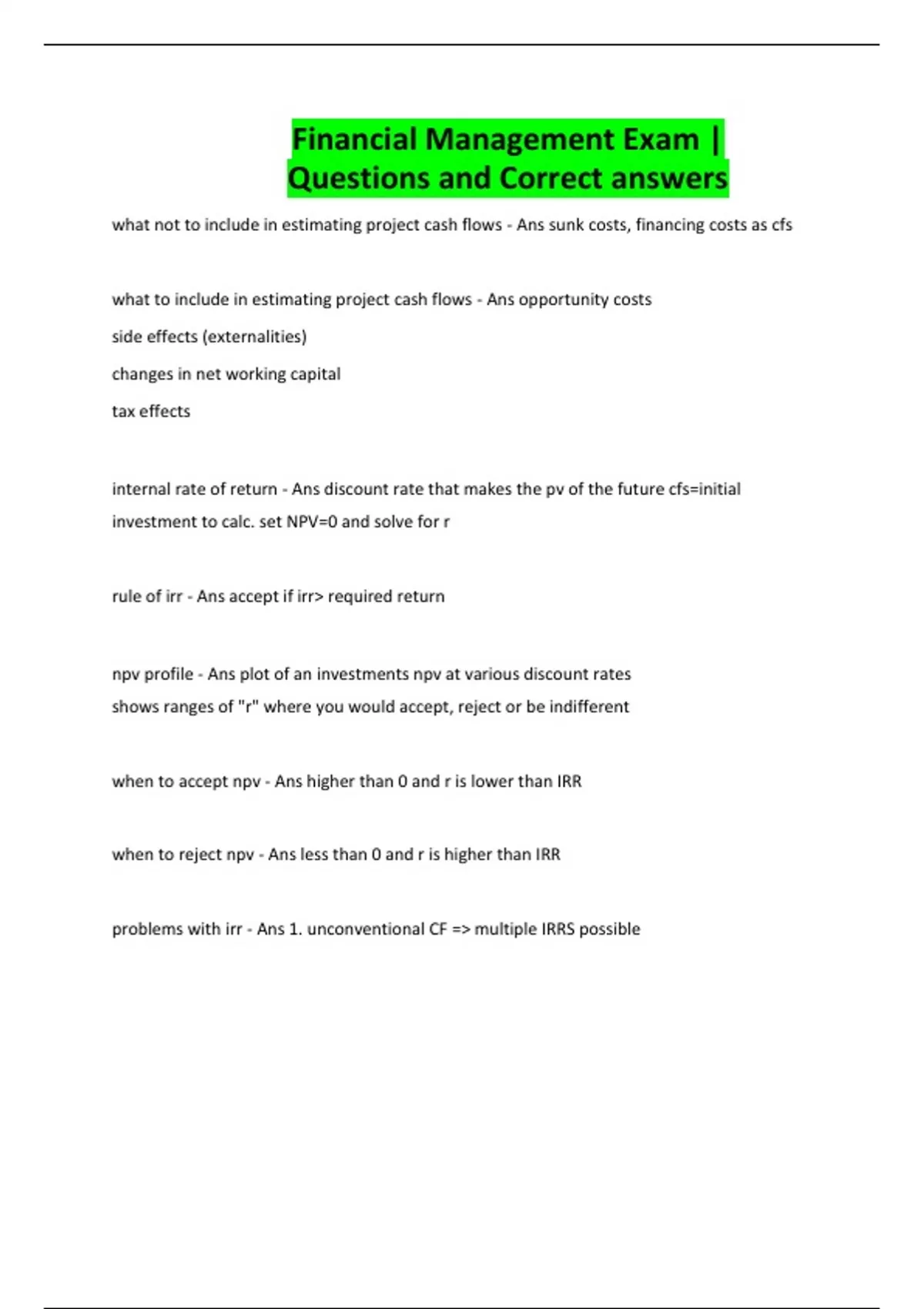 Financial Management Exam | Questions and Correct answers

what not to include in estimating project cash flows - Ans sunk costs, financing costs as cfs

what to include in estimating project cash flows - Ans opportunity costs
side effects (externalities)
changes in net working capital
tax effects

internal rate of return - Ans discount rate that makes the pv of the future cfs=initial investment to calc. set NPV=0 and solve for r

rule of irr - Ans accept if irr> required return

npv profile - Ans plot of an investments npv at various discount rates
shows ranges of "r" where you would accept, reject or be indifferent

when to accept npv - Ans higher than 0 and r is lower than IRR

when to reject npv - Ans less than 0 and r is higher than IRR

problems with irr - Ans 1. unconventional CF => multiple IRRS possible